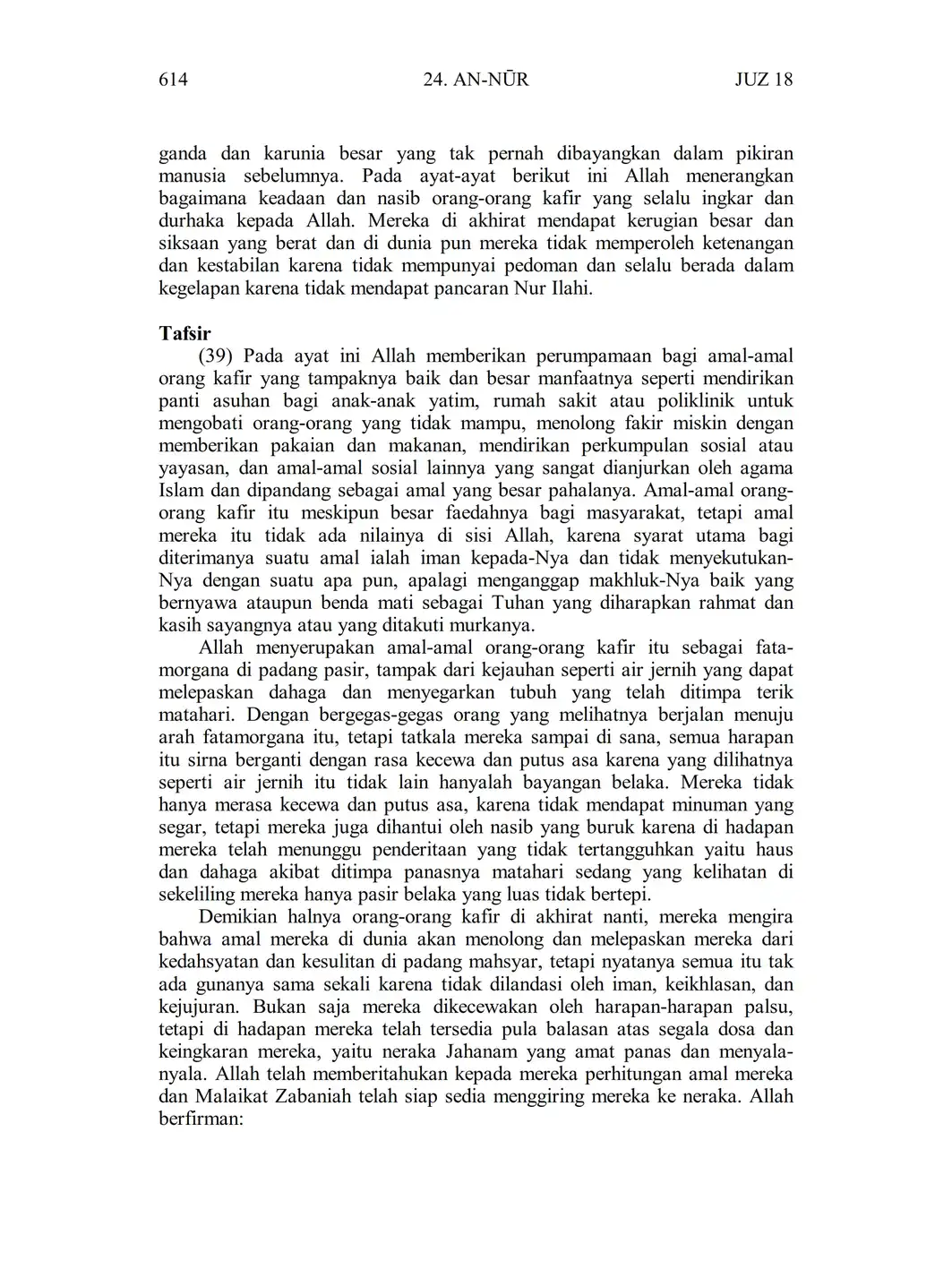 614 24. AN-NŪR JUZ 18

ganda dan karunia besar yang tak pernah dibayangkan dalam pikiran manusia sebelumnya. Pada ayat-ayat berikut ini Allah menerangkan bagaimana keadaan dan nasib orang-orang kafir yang selalu ingkar dan durhaka kepada Allah. Mereka di akhirat mendapat kerugian besar dan siksaan yang berat dan di dunia pun mereka tidak memperoleh ketenangan dan kestabilan karena tidak mempunyai pedoman dan selalu berada dalam kegelapan karena tidak mendapat pancaran Nur Ilahi.

Tafsir

(39) Pada ayat ini Allah memberikan perumpamaan bagi amal-amal orang kafir yang tampaknya baik dan besar manfaatnya seperti mendirikan panti asuhan bagi anak-anak yatim, rumah sakit atau poliklinik untuk mengobati orang-orang yang tidak mampu, menolong fakir miskin dengan memberikan pakaian dan makanan, mendirikan perkumpulan sosial atau yayasan, dan amal-amal sosial lainnya yang sangat dianjurkan oleh agama Islam dan dipandang sebagai amal yang besar pahalanya. Amal-amal orang-orang kafir itu meskipun besar faedahnya bagi masyarakat, tetapi amal mereka itu tidak ada nilainya di sisi Allah, karena syarat utama bagi diterimanya suatu amal ialah iman kepada-Nya dan tidak menyekutukan-Nya dengan suatu apa pun, apalagi menganggap makhluk-Nya baik yang bernyawa ataupun benda mati sebagai Tuhan yang diharapkan rahmat dan kasih sayangnya atau yang ditakuti murkanya.

Allah menyerupakan amal-amal orang-orang kafir itu sebagai fatamorgana di padang pasir, tampak dari kejauhan seperti air jernih yang dapat melepaskan dahaga dan menyegarkan tubuh yang telah ditimpa terik matahari. Dengan bergegas-gegas orang yang melihatnya berjalan menuju arah fatamorgana itu, tetapi tatkala mereka sampai di sana, semua harapan itu sirna berganti dengan rasa kecewa dan putus asa karena yang dilihatnya seperti air jernih itu tidak lain hanyalah bayangan belaka. Mereka tidak hanya merasa kecewa dan putus asa, karena tidak mendapat minuman yang segar, tetapi mereka juga dihantui oleh nasib yang buruk karena di hadapan mereka telah menunggu penderitaan yang tidak tertangguhkan yaitu haus dan dahaga akibat ditimpa panasnya matahari sedang yang kelihatan di sekeliling mereka hanya pasir belaka yang luas tidak bertepi.

Demikian halnya orang-orang kafir di akhirat nanti, mereka mengira bahwa amal mereka di dunia akan menolong dan melepaskan mereka dari kedahsyatan dan kesulitan di padang mahsyar, tetapi nyatanya semua itu tak ada gunanya sama sekali karena tidak dilandasi oleh iman, keikhlasan, dan kejujuran. Bukan saja mereka dikecewakan oleh harapan-harapan palsu, tetapi di hadapan mereka telah tersedia pula balasan atas segala dosa dan keingkaran mereka, yaitu neraka Jahanam yang amat panas dan menyala-nyala. Allah telah memberitahukan kepada mereka perhitungan amal mereka dan Malaikat Zabaniah telah siap sedia menggiring mereka ke neraka. Allah berfirman: